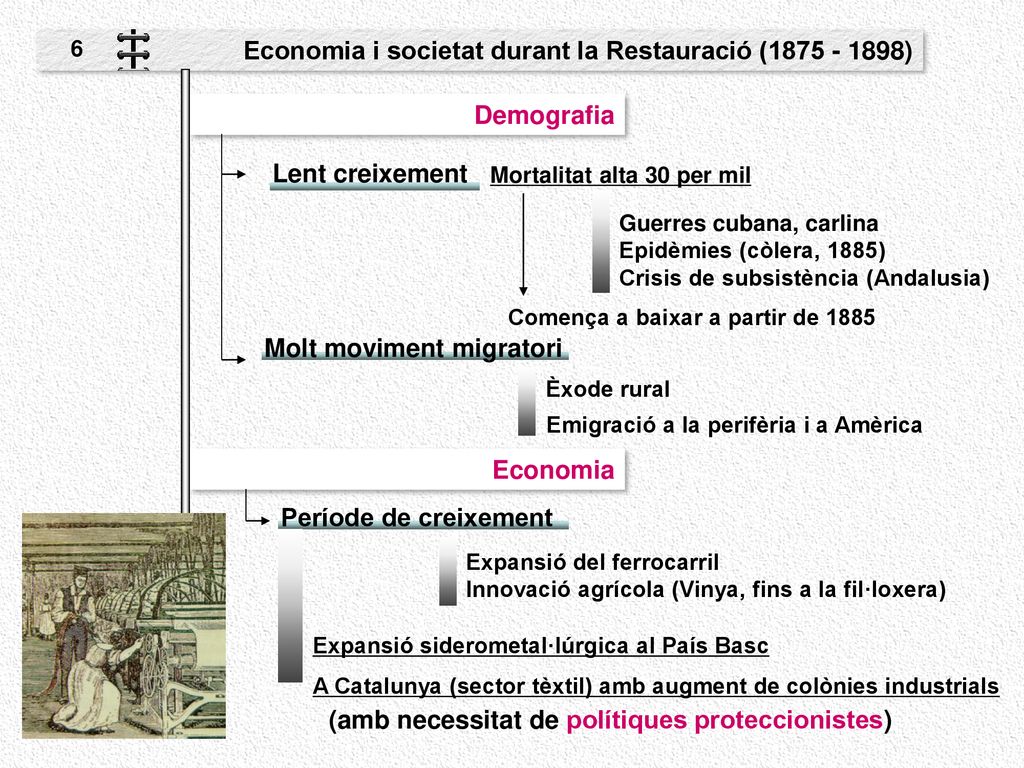 6

Economia i societat durant la Restauració (1875 - 1898)

Demografia

Lent creixement

Mortalitat alta 30 per mil

Guerres cubana, carlina
Epidèmies (còlera, 1885)
Crisis de subsistència (Andalusia)

Comença a baixar a partir de 1885

Molt moviment migratori

Èxode rural
Emigració a la perifèria i a Amèrica

Economia

Període de creixement

Expansió del ferrocarril
Innovació agrícola (Vinya, fins a la fil·loxera)

Expansió siderometal·lúrgica al País Basc

A Catalunya (sector tèxtil) amb augment de colònies industrials

(amb necessitat de polítiques proteccionistes)